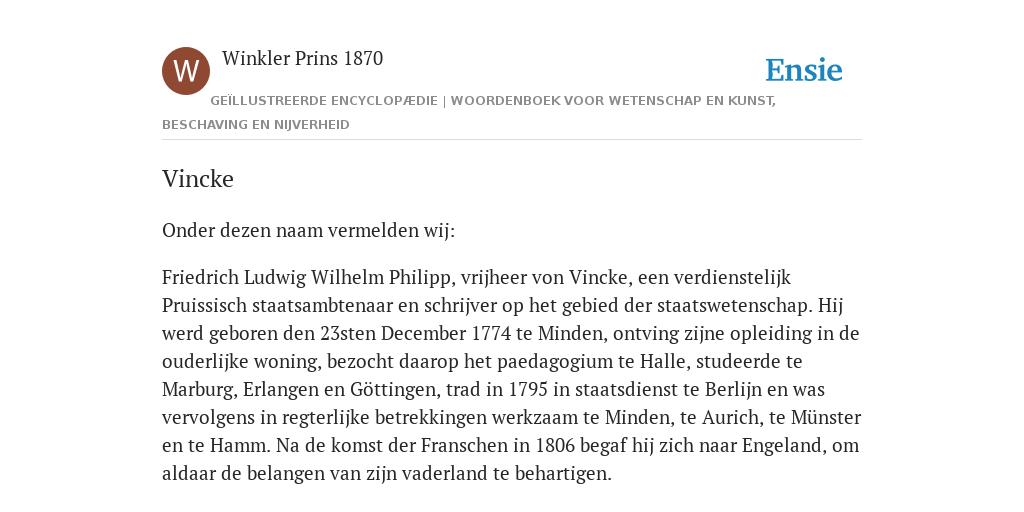 W

Winkler Prins 1870

Ensie

GEÏLLUSTREERDE ENCYCLOPÆDIE | WOORDENBOEK VOOR WETENSCHAP EN KUNST, BESCHAVING EN NIJVERHEID

Vincke

Onder dezen naam vermelden wij:

Friedrich Ludwig Wilhelm Philipp, vrijheer von Vincke, een verdienstelijk Pruissisch staatsambtenaar en schrijver op het gebied der staatswetenschap. Hij werd geboren den 23sten December 1774 te Minden, ontving zijne opleiding in de ouderlijke woning, bezocht daarop het paedagogium te Halle, studeerde te Marburg, Erlangen en Göttingen, trad in 1795 in staatsdienst te Berlijn en was vervolgens in regterlijke betrekkingen werkzaam te Minden, te Aurich, te Münster en te Hamm. Na de komst der Franschen in 1806 begaf hij zich naar Engeland, om aldaar de belangen van zijn vaderland te behartigen.